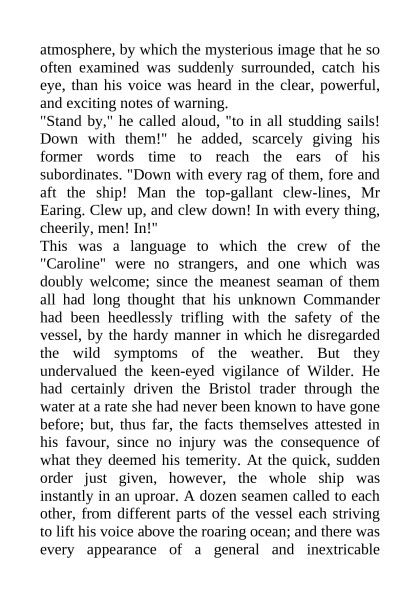 atmosphere, by which the mysterious image that he so often examined was suddenly surrounded, catch his eye, than his voice was heard in the clear, powerful, and exciting notes of warning.
"Stand by," he called aloud, "to in all studding sails! Down with them!" he added, scarcely giving his former words time to reach the ears of his subordinates. "Down with every rag of them, fore and aft the ship! Man the top-gallant clew-lines, Mr Earing. Clew up, and clew down! In with every thing, cheerily, men! In!"
This was a language to which the crew of the "Caroline" were no strangers, and one which was doubly welcome; since the meanest seaman of them all had long thought that his unknown Commander had been heedlessly trifling with the safety of the vessel, by the hardy manner in which he disregarded the wild symptoms of the weather. But they undervalued the keen-eyed vigilance of Wilder. He had certainly driven the Bristol trader through the water at a rate she had never been known to have gone before; but, thus far, the facts themselves attested in his favour, since no injury was the consequence of what they deemed his temerity. At the quick, sudden order just given, however, the whole ship was instantly in an uproar. A dozen seamen called to each other, from different parts of the vessel each striving to lift his voice above the roaring ocean; and there was every appearance of a general and inextricable